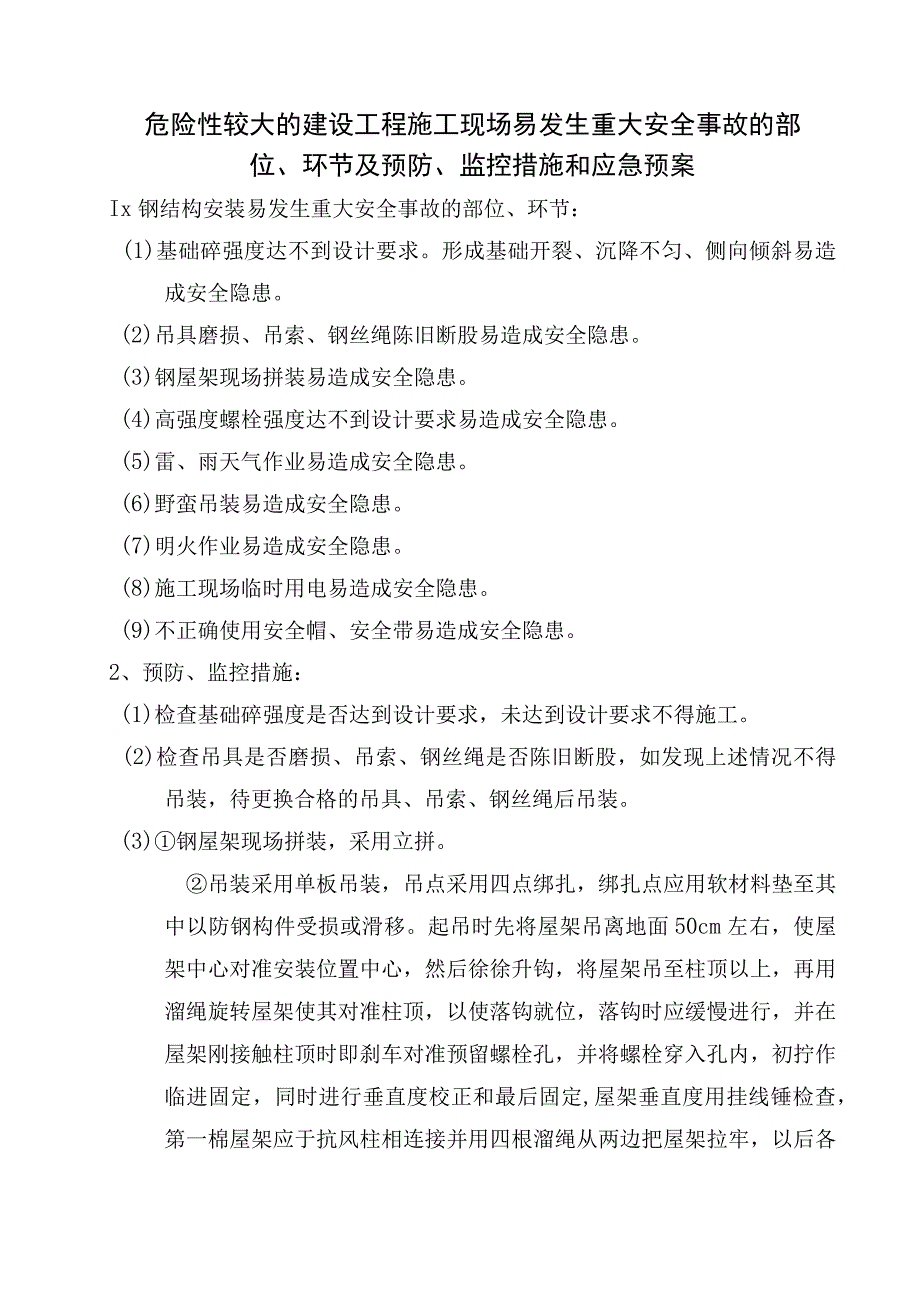 危险性较大的建设工程施工现场易发生重大安全事故的部位、环节及预防、监控措施和应急预案

Ix 钢结构安装易发生重大安全事故的部位、环节：

(1)基础碎强度达不到设计要求。形成基础开裂、沉降不匀、侧向倾斜易造成安全隐患。

(2)吊具磨损、吊索、钢丝绳陈旧断股易造成安全隐患。

(3)钢屋架现场拼装易造成安全隐患。

(4)高强度螺栓强度达不到设计要求易造成安全隐患。

(5)雷、雨天气作业易造成安全隐患。

(6)野蛮吊装易造成安全隐患。

(7)明火作业易造成安全隐患。

(8)施工现场临时用电易造成安全隐患。

(9)不正确使用安全帽、安全带易造成安全隐患。

2、预防、监控措施：

(1)检查基础碎强度是否达到设计要求，未达到设计要求不得施工。

(2)检查吊具是否磨损、吊索、钢丝绳是否陈旧断股，如发现上述情况不得吊装，待更换合格的吊具、吊索、钢丝绳后吊装。

(3)①钢屋架现场拼装，采用立拼。

②吊装采用单板吊装，吊点采用四点绑扎，绑扎点应用软材料垫至其中以防钢构件受损或滑移。起吊时先将屋架吊离地面 50cm 左右，使屋架中心对准安装位置中心，然后徐徐升钩，将屋架吊至柱顶以上，再用溜绳旋转屋架使其对准柱顶，以使落钩就位，落钩时应缓慢进行，并在屋架刚接触柱顶时即刹车对准预留螺栓孔，并将螺栓穿入孔内，初拧作临进固定，同时进行垂直度校正和最后固定,屋架垂直度用挂线锤检查，第一棉屋架应于抗风柱相连接并用四根溜绳从两边把屋架拉牢，以后各